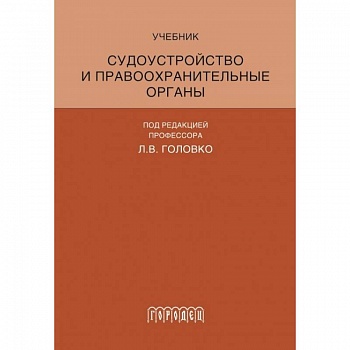 УЧЕБНИК

СУДОУСТРОЙСТВО И ПРАВООХРАНИТЕЛЬНЫЕ ОРГАНЫ

ПОД РЕДАКЦИЕЙ ПРОФЕССОРА
Л.В. ГОЛОВКО

ГОРОДЕЦ